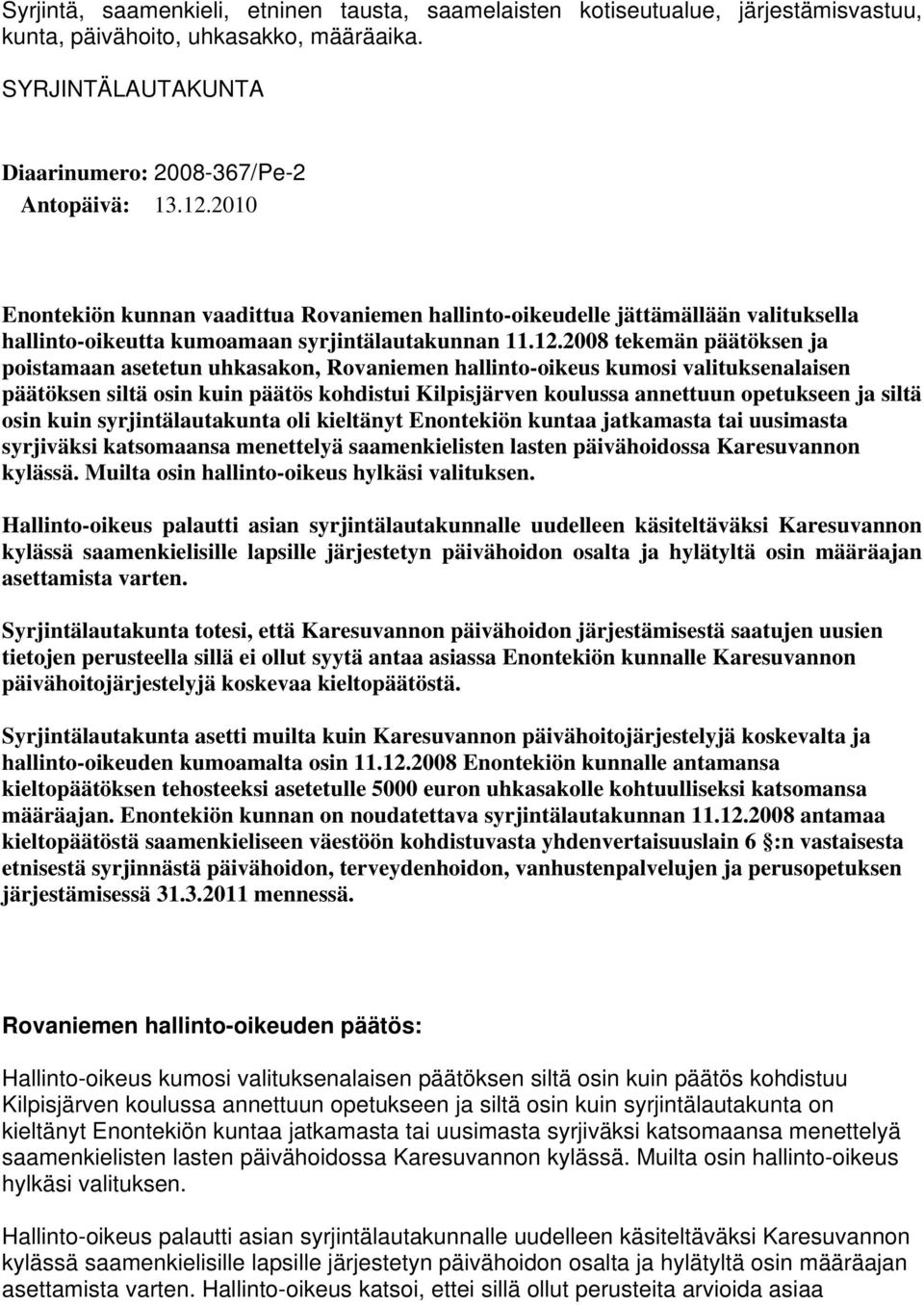 Syrjintä, saamenkieli, etninen tausta, saamelaisten kotiseutualue, järjestämisvastuu, kunta, päivähoito, uhkasakko, määräaika.

SYRJINTÄLAUTAKUNTA

Diaarinumero: 2008-367/Pe-2
Antopäivä: 13.12.2010

Enontekiön kunnan vaadittua Rovaniemen hallinto-oikeudelle jättämällään valituksella hallinto-oikeutta kumoamaan syrjintälautakunnan 11.12.2008 tekemän päätöksen ja poistamaan asetetun uhkasakon, Rovaniemen hallinto-oikeus kumosi valituksenalaisen päätöksen siltä osin kuin päätös kohdistui Kilpisjärven koulussa annettuun opetukseen ja siltä osin kuin syrjintälautakunta oli kieltänyt Enontekiön kuntaa jatkamasta tai uusimasta syrjiväksi katsomaansa menettelyä saamenkielisten lasten päivähoidossa Karesuvannon kylässä. Muilta osin hallinto-oikeus hylkäsi valituksen.

Hallinto-oikeus palautti asian syrjintälautakunnalle uudelleen käsiteltäväksi Karesuvannon kylässä saamenkielisille lapsille järjestetyn päivähoidon osalta ja hylätyltä osin määräajan asettamista varten.

Syrjintälautakunta totesi, että Karesuvannon päivähoidon järjestämisestä saatujen uusien tietojen perusteella sillä ei ollut syytä antaa asiassa Enontekiön kunnalle Karesuvannon päivähoitojärjestelyjä koskevaa kieltopäätöstä.

Syrjintälautakunta asetti muilta kuin Karesuvannon päivähoitojärjestelyjä koskevalta ja hallinto-oikeuden kumoamalta osin 11.12.2008 Enontekiön kunnalle antamansa kieltopäätöksen tehosteeksi asetetulle 5000 euron uhkasakolle kohtuulliseksi katsomansa määräajan. Enontekiön kunnan on noudatettava syrjintälautakunnan 11.12.2008 antamaa kieltopäätöstä saamenkieliseen väestöön kohdistuvasta yhdenvertaisuuslain 6 §:n vastaisesta etnisestä syrjinnästä päivähoidon, terveydenhoidon, vanhustenpalvelujen ja perusopetuksen järjestämisessä 31.3.2011 mennessä.

Rovaniemen hallinto-oikeuden päätös:

Hallinto-oikeus kumosi valituksenalaisen päätöksen siltä osin kuin päätös kohdistuu Kilpisjärven koulussa annettuun opetukseen ja siltä osin kuin syrjintälautakunta on kieltänyt Enontekiön kuntaa jatkamasta tai uusimasta syrjiväksi katsomaansa menettelyä saamenkielisten lasten päivähoidossa Karesuvannon kylässä. Muilta osin hallinto-oikeus hylkäsi valituksen.

Hallinto-oikeus palautti asian syrjintälautakunnalle uudelleen käsiteltäväksi Karesuvannon kylässä saamenkielisille lapsille järjestetyn päivähoidon osalta ja hylätyltä osin määräajan asettamista varten. Hallinto-oikeus katsoi, ettei sillä ollut perusteita arvioida asiaa